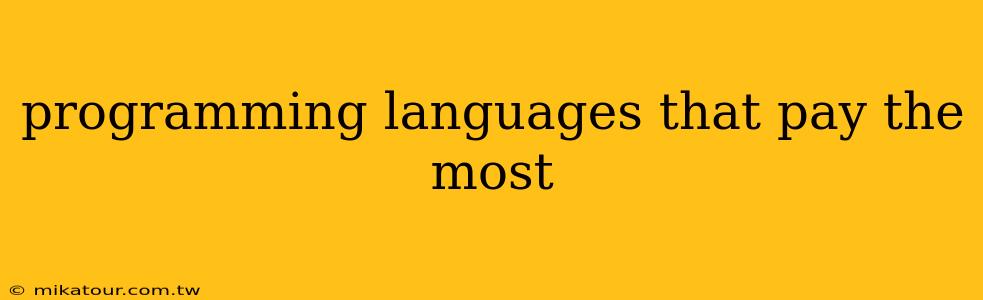 programming languages that pay the most

© mikatour.com.tw